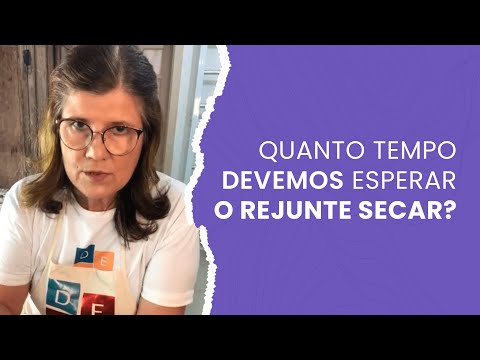 QUANTO TEMPO DEVEMOS ESPERAR O REJUNTE SECAR?

D E
D E